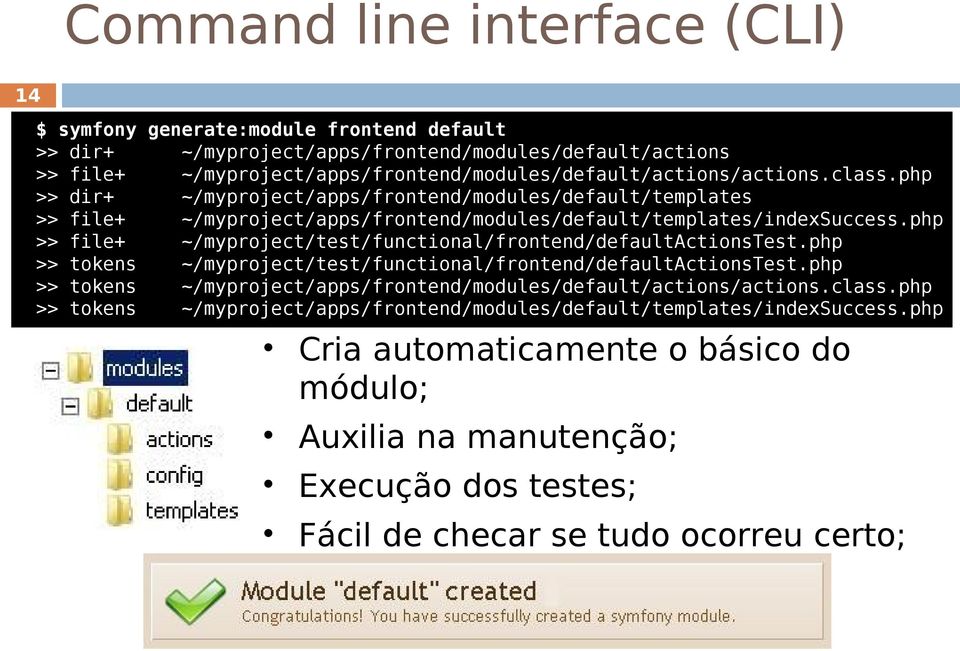 Command line interface (CLI)

14

$ symfony generate:module frontend default
>> dir+ ~/myproject/apps/frontend/modules/default/actions
>> file+ ~/myproject/apps/frontend/modules/default/actions/actions.class.php
>> dir+ ~/myproject/apps/frontend/modules/default/templates
>> file+ ~/myproject/apps/frontend/modules/default/templates/indexSuccess.php
>> file+ ~/myproject/test/functional/frontend/defaultActionsTest.php
>> tokens ~/myproject/test/functional/frontend/defaultActionsTest.php
>> tokens ~/myproject/apps/frontend/modules/default/actions/actions.class.php
>> tokens ~/myproject/apps/frontend/modules/default/templates/indexSuccess.php

modules
default
actions
config
templates

• Cria automaticamente o básico do módulo;
• Auxilia na manutenção;
• Execução dos testes;
• Fácil de checar se tudo ocorreu certo;

Module "default" created
Congratulations! You have successfully created a symfony module.